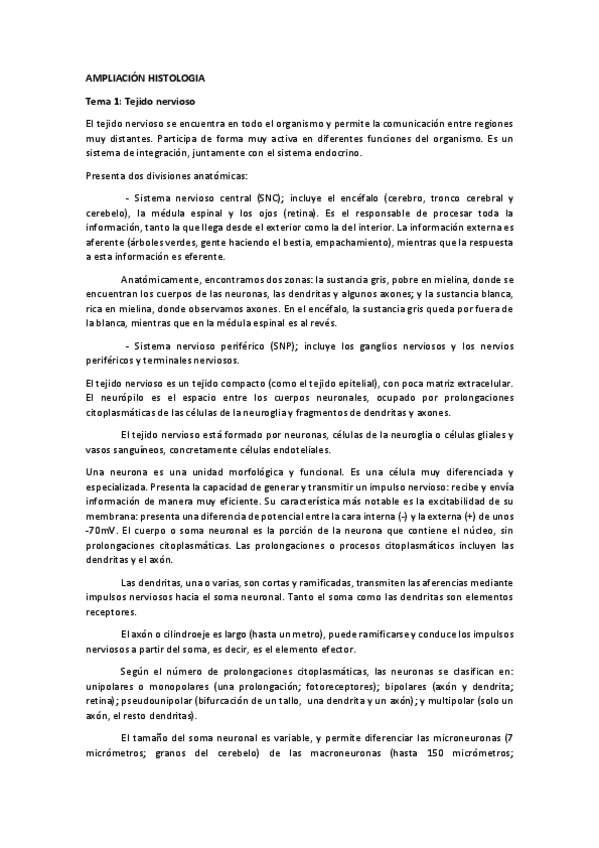 AMPLIACIÓN HISTOLOGIA

Tema 1: Tejido nervioso

El tejido nervioso se encuentra en todo el organismo y permite la comunicación entre regiones muy distantes. Participa de forma muy activa en diferentes funciones del organismo. Es un sistema de integración, juntamente con el sistema endocrino.

Presenta dos divisiones anatómicas:

- Sistema nervioso central (SNC); incluye el encéfalo (cerebro, tronco cerebral y cerebelo), la médula espinal y los ojos (retina). Es el responsable de procesar toda la información, tanto la que llega desde el exterior como la del interior. La información externa es aferente (árboles verdes, gente haciendo el bestia, empachamiento), mientras que la respuesta a esta información es eferente.

Anatómicamente, encontramos dos zonas: la sustancia gris, pobre en mielina, donde se encuentran los cuerpos de las neuronas, las dendritas y algunos axones; y la sustancia blanca, rica en mielina, donde observamos axones. En el encéfalo, la sustancia gris queda por fuera de la blanca, mientras que en la médula espinal es al revés.

- Sistema nervioso periférico (SNP); incluye los ganglios nerviosos y los nervios periféricos y terminales nerviosos.

El tejido nervioso es un tejido compacto (como el tejido epitelial), con poca matriz extracelular. El neurópilo es el espacio entre los cuerpos neuronales, ocupado por prolongaciones citoplasmáticas de las células de la neuroglia y fragmentos de dendritas y axones.

El tejido nervioso está formado por neuronas, células de la neuroglia o células gliales y vasos sanguíneos, concretamente células endoteliales.

Una neurona es una unidad morfológica y funcional. Es una célula muy diferenciada y especializada. Presenta la capacidad de generar y transmitir un impulso nervioso: recibe y envía información de manera muy eficiente. Su característica más notable es la excitabilidad de su membrana: presenta una diferencia de potencial entre la cara interna (-) y la externa (+) de unos -70mV. El cuerpo o soma neuronal es la porción de la neurona que contiene el núcleo, sin prolongaciones citoplasmáticas. Las prolongaciones o procesos citoplasmáticos incluyen las dendritas y el axón.

Las dendritas, una o varias, son cortas y ramificadas, transmiten las aferencias mediante impulsos nerviosos hacia el soma neuronal. Tanto el soma como las dendritas son elementos receptores.

El axón o cilindroeje es largo (hasta un metro), puede ramificarse y conduce los impulsos nerviosos a partir del soma, es decir, es el elemento efector.

Según el número de prolongaciones citoplasmáticas, las neuronas se clasifican en: unipolares o monopolares (una prolongación; fotoreceptores); bipolares (axón y dendrita; retina); pseudounipolar (bifurcación de un tallo, una dendrita y un axón); y multipolar (solo un axón, el resto dendritas).

El tamaño del soma neuronal es variable, y permite diferenciar las microneuronas (7 micrómetros; granos del cerebelo) de las macroneuronas (hasta 150 micrómetros;